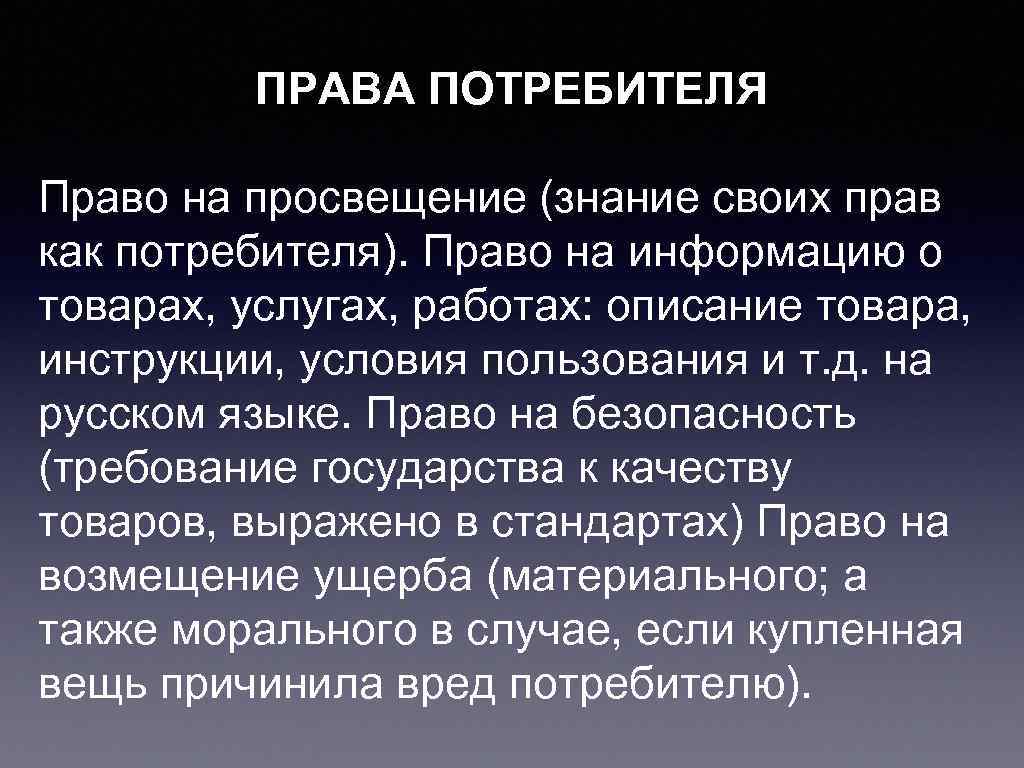 ПРАВА ПОТРЕБИТЕЛЯ

Право на просвещение (знание своих прав как потребителя). Право на информацию о товарах, услугах, работах: описание товара, инструкции, условия пользования и т.д. на русском языке. Право на безопасность (требование государства к качеству товаров, выражено в стандартах) Право на возмещение ущерба (материального; а также морального в случае, если купленная вещь причинила вред потребителю).